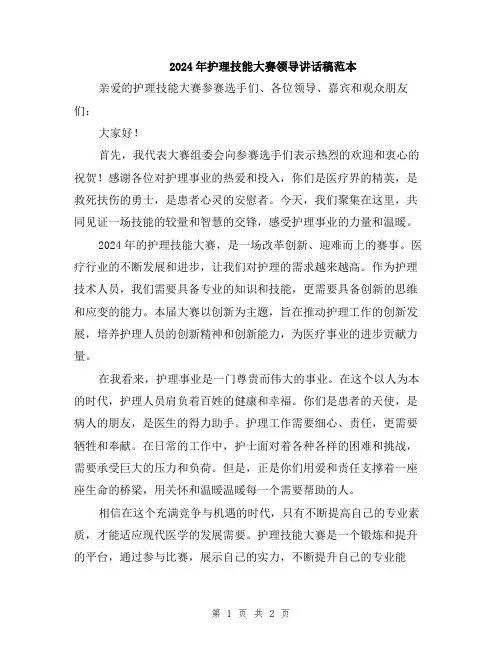 2024年护理技能大赛领导讲话稿范本

亲爱的护理技能大赛参赛选手们、各位领导、嘉宾和观众朋友们：

大家好！

首先，我代表大赛组委会向参赛选手们表示热烈的欢迎和衷心的祝贺！感谢各位对护理事业的热爱和投入，你们是医疗界的精英，是救死扶伤的勇士，是患者心灵的安慰者。今天，我们聚集在这里，共同见证一场技能的较量和智慧的交锋，感受护理事业的力量和温暖。

2024年的护理技能大赛，是一场改革创新、迎难而上的赛事。医疗行业的不断发展和进步，让我们对护理的需求越来越高。作为护理技术人员，我们需要具备专业的知识和技能，更需要具备创新的思维和应变的能力。本届大赛以创新为主题，旨在推动护理工作的创新发展，培养护理人员的创新精神和创新能力，为医疗事业的进步贡献力量。

在我看来，护理事业是一门尊贵而伟大的事业。在这个以人为本的时代，护理人员肩负着百姓的健康和幸福。你们是患者的天使，是病人的朋友，是医生的得力助手。护理工作需要细心、责任，更需要牺牲和奉献。在日常的工作中，护士面对着各种各样的困难和挑战，需要承受巨大的压力和负荷。但是，正是你们用爱和责任支撑着一座座生命的桥梁，用关怀和温暖温暖每一个需要帮助的人。

相信在这个充满竞争与机遇的时代，只有不断提高自己的专业素质，才能适应现代医学的发展需要。护理技能大赛是一个锻炼和提升的平台，通过参与比赛，展示自己的实力，不断提升自己的专业能

第 1 页 共 2 页